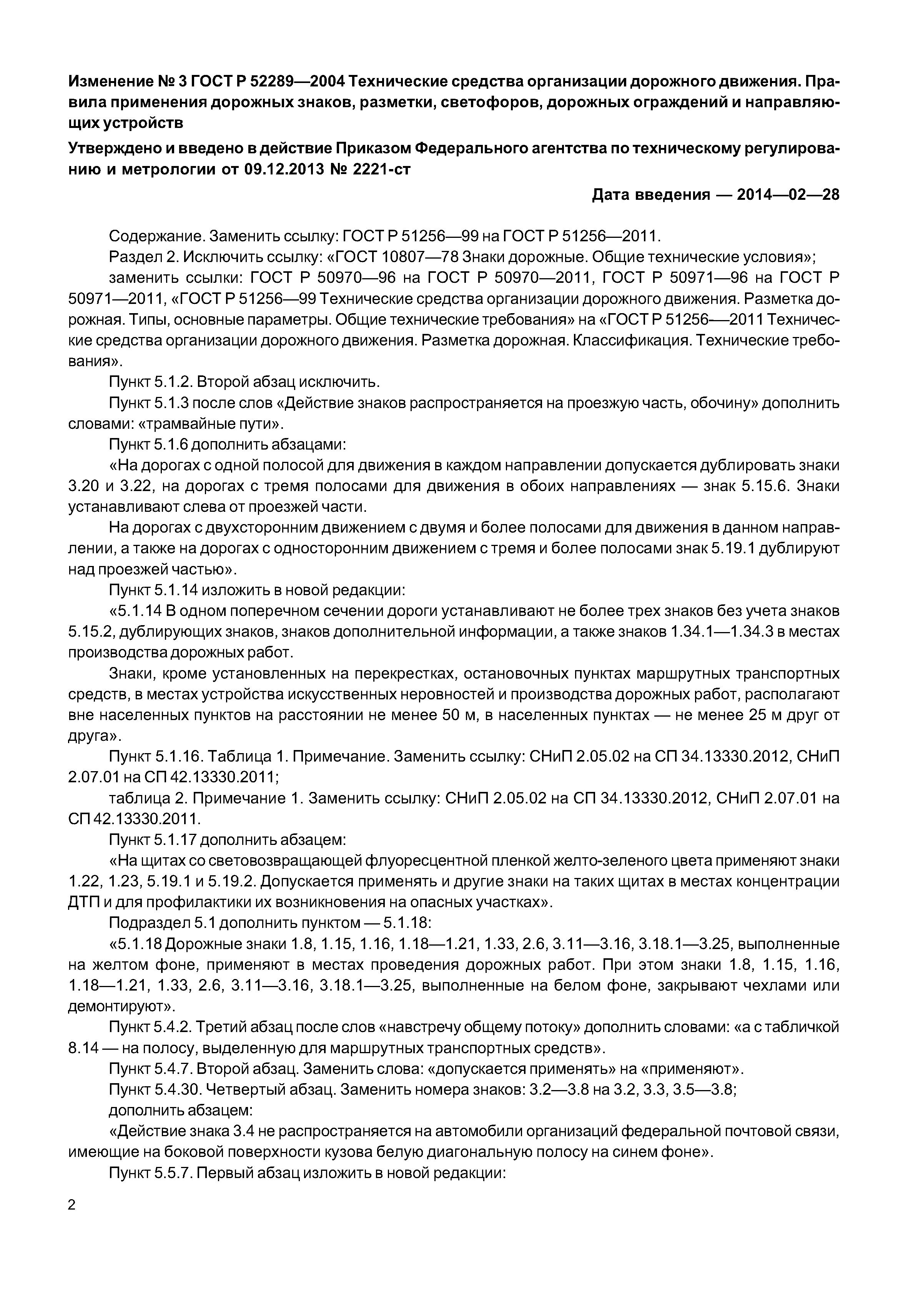 Изменение № 3 ГОСТ Р 52289—2004 Технические средства организации дорожного движения. Правила применения дорожных знаков, разметки, светофоров, дорожных ограждений и направляющих устройств

Утверждено и введено в действие Приказом Федерального агентства по техническому регулированию и метрологии от 09.12.2013 № 2221-ст

Дата введения — 2014—02—28

Содержание. Заменить ссылку: ГОСТ Р 51256—99 на ГОСТ Р 51256—2011.

Раздел 2. Исключить ссылку: «ГОСТ 10807—78 Знаки дорожные. Общие технические условия»;

заменить ссылки: ГОСТ Р 50970—96 на ГОСТ Р 50970—2011, ГОСТ Р 50971—96 на ГОСТ Р 50971—2011, «ГОСТ Р 51256—99 Технические средства организации дорожного движения. Разметка дорожная. Типы, основные параметры. Общие технические требования» на «ГОСТ Р 51256—2011 Технические средства организации дорожного движения. Разметка дорожная. Классификация. Технические требования».

Пункт 5.1.2. Второй абзац исключить.

Пункт 5.1.3 после слов «Действие знаков распространяется на проезжую часть, обочину» дополнить словами: «трамвайные пути».

Пункт 5.1.6 дополнить абзацами:

«На дорогах с одной полосой для движения в каждом направлении допускается дублировать знаки 3.20 и 3.22, на дорогах с тремя полосами для движения в обоих направлениях — знак 5.15.6. Знаки устанавливают слева от проезжей части.

На дорогах с двухсторонним движением с двумя и более полосами для движения в данном направлении, а также на дорогах с односторонним движением с тремя и более полосами знак 5.19.1 дублируют над проезжей частью».

Пункт 5.1.14 изложить в новой редакции:

«5.1.14 В одном поперечном сечении дороги устанавливают не более трех знаков без учета знаков 5.15.2, дублирующих знаков, знаков дополнительной информации, а также знаков 1.34.1—1.34.3 в местах производства дорожных работ.

Знаки, кроме установленных на перекрестках, остановочных пунктах маршрутных транспортных средств, в местах устройства искусственных неровностей и производства дорожных работ, располагают вне населенных пунктов на расстоянии не менее 50 м, в населенных пунктах — не менее 25 м друг от друга».

Пункт 5.1.16. Таблица 1. Примечание. Заменить ссылку: СНиП 2.05.02 на СП 34.13330.2012, СНиП 2.07.01 на СП 42.13330.2011;

таблица 2. Примечание 1. Заменить ссылку: СНиП 2.05.02 на СП 34.13330.2012, СНиП 2.07.01 на СП 42.13330.2011.

Пункт 5.1.17 дополнить абзацем:

«На щитах со световозвращающей флуоресцентной пленкой желто-зеленого цвета применяют знаки 1.22, 1.23, 5.19.1 и 5.19.2. Допускается применять и другие знаки на таких щитах в местах концентрации ДТП и для профилактики их возникновения на опасных участках».

Подраздел 5.1 дополнить пунктом — 5.1.18:

«5.1.18 Дорожные знаки 1.8, 1.15, 1.16, 1.18—1.21, 1.33, 2.6, 3.11—3.16, 3.18.1—3.25, выполненные на желтом фоне, применяют в местах проведения дорожных работ. При этом знаки 1.8, 1.15, 1.16, 1.18—1.21, 1.33, 2.6, 3.11—3.16, 3.18.1—3.25, выполненные на белом фоне, закрывают чехлами или демонтируют».

Пункт 5.4.2. Третий абзац после слов «навстречу общему потоку» дополнить словами: «а с табличкой 8.14 — на полосу, выделенную для маршрутных транспортных средств».

Пункт 5.4.7. Второй абзац. Заменить слова: «допускается применять» на «применяют».

Пункт 5.4.30. Четвертый абзац. Заменить номера знаков: 3.2—3.8 на 3.2, 3.3, 3.5—3.8;

дополнить абзацем:

«Действие знака 3.4 не распространяется на автомобили организаций федеральной почтовой связи, имеющие на боковой поверхности кузова белую диагональную полосу на синем фоне».

Пункт 5.5.7. Первый абзац изложить в новой редакции:

2